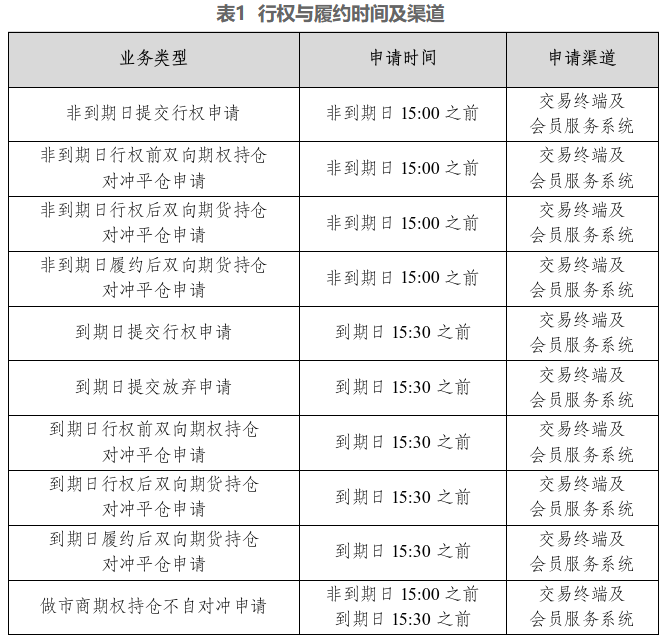 表1 行权与履约时间及渠道

| 业务类型 | 申请时间 | 申请渠道 |
|---|---|---|
| 非到期日提交行权申请 | 非到期日 15:00 之前 | 交易终端及会员服务系统 |
| 非到期日行权前双向期权持仓对冲平仓申请 | 非到期日 15:00 之前 | 交易终端及会员服务系统 |
| 非到期日行权后双向期货持仓对冲平仓申请 | 非到期日 15:00 之前 | 交易终端及会员服务系统 |
| 非到期日履约后双向期货持仓对冲平仓申请 | 非到期日 15:00 之前 | 交易终端及会员服务系统 |
| 到期日提交行权申请 | 到期日 15:30 之前 | 交易终端及会员服务系统 |
| 到期日提交放弃申请 | 到期日 15:30 之前 | 交易终端及会员服务系统 |
| 到期日行权前双向期权持仓对冲平仓申请 | 到期日 15:30 之前 | 交易终端及会员服务系统 |
| 到期日行权后双向期货持仓对冲平仓申请 | 到期日 15:30 之前 | 交易终端及会员服务系统 |
| 到期日履约后双向期货持仓对冲平仓申请 | 到期日 15:30 之前 | 交易终端及会员服务系统 |
| 做市商期权持仓不自对冲申请 | 非到期日 15:00 之前 到期日 15:30 之前 | 交易终端及会员服务系统 |